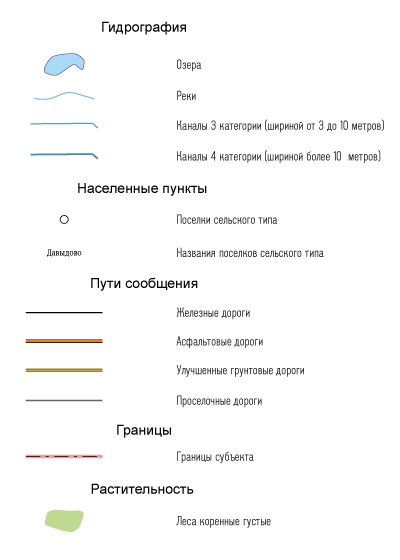 Гидрография

Озера

Реки

Каналы 3 категории (шириной от 3 до 10 метров)

Каналы 4 категории (шириной более 10 метров)

Населенные пункты

Поселки сельского типа

Давыдово

Названия поселков сельского типа

Пути сообщения

Железные дороги

Асфальтовые дороги

Улучшенные грунтовые дороги

Проселочные дороги

Границы

Границы субъекта

Растительность

Леса коренные густые